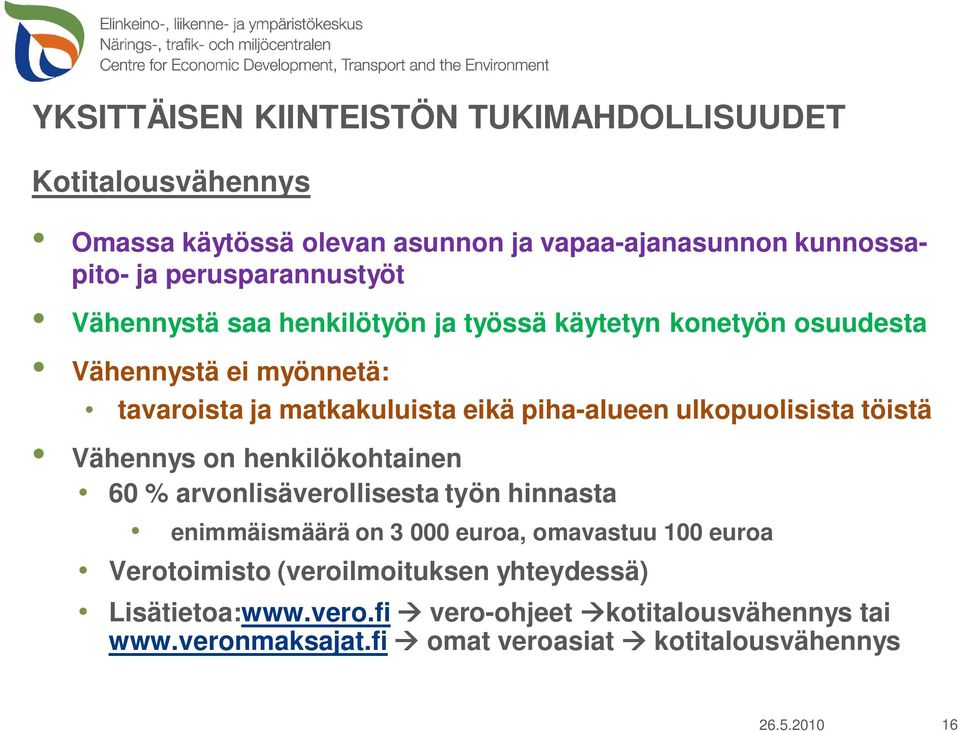 Elinkeino-, liikenne- ja ympäristökeskus
Närings-, trafik- och miljöcentralen
Centre for Economic Development, Transport and the Environment

YKSITTÄISEN KIINTEISTÖN TUKIMAHDOLLISUUDET

Kotitalousvähennys

• Omassa käytössä olevan asunnon ja vapaa-ajanasunnon kunnossapito- ja perusparannustyöt
• Vähennystä saa henkilötyön ja työssä käytetyn konetyön osuudesta
• Vähennystä ei myönnetä:
  • tavaroista ja matkakuluista eikä piha-alueen ulkopuolisista töistä
• Vähennys on henkilökohtainen
  • 60 % arvonlisäverollisesta työn hinnasta
    • enimmäismäärä on 3 000 euroa, omavastuu 100 euroa
  • Verotoimisto (veroilmoituksen yhteydessä)
  • Lisätietoa:www.vero.fi → vero-ohjeet →kotitalousvähennys tai www.veronmaksajat.fi → omat veroasiat → kotitalousvähennys

26.5.2010 16